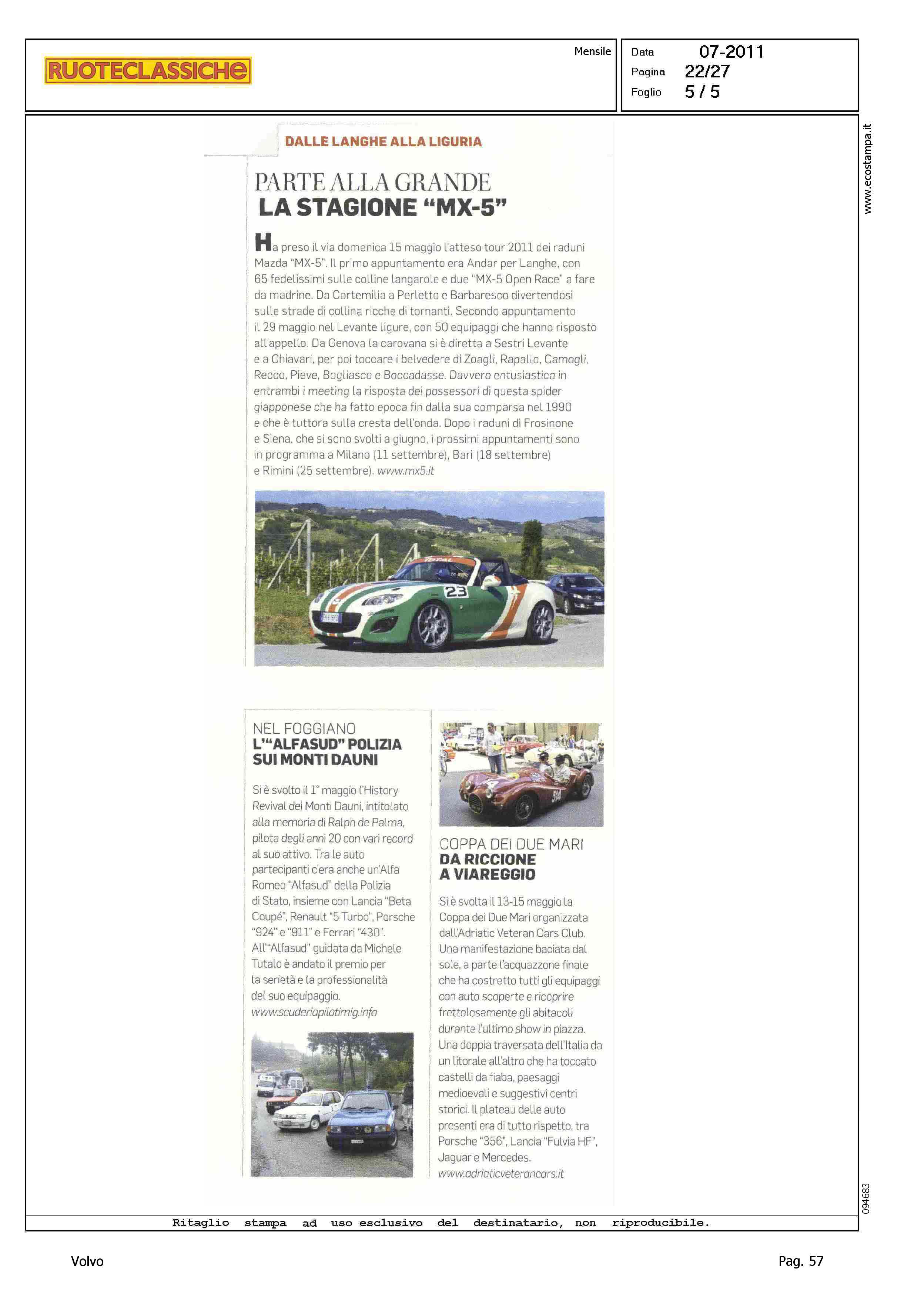 RUOTECLASSICHE

Mensile

Data 07-2011
Pagina 22/27
Foglio 5 / 5

www.ecostampa.it

DALLE LANGHE ALLA LIGURIA

PARTE ALLA GRANDE
LA STAGIONE "MX-5"

Ha preso il via domenica 15 maggio l'atteso tour 2011 dei raduni Mazda "MX-5". Il primo appuntamento era Andar per Langhe, con 65 fedelissimi sulle colline langarole e due "MX-5 Open Race" a fare da madrine. Da Cortemilia a Perletto e Barbaresco divertendosi sulle strade di collina ricche di tornanti. Secondo appuntamento il 29 maggio nel Levante ligure, con 50 equipaggi che hanno risposto all'appello. Da Genova la carovana si è diretta a Sestri Levante e a Chiavari, per poi toccare i belvedere di Zoagli, Rapallo, Camogli, Recco, Pieve, Bogliasco e Boccadasse. Davvero entusiastica in entrambi i meeting la risposta dei possessori di questa spider giapponese che ha fatto epoca fin dalla sua comparsa nel 1990 e che è tuttora sulla cresta dell'onda. Dopo i raduni di Frosinone e Siena, che si sono svolti a giugno, i prossimi appuntamenti sono in programma a Milano (11 settembre), Bari (18 settembre) e Rimini (25 settembre). www.mx5.it

TOTAL
23

NEL FOGGIANO
L'"ALFASUD" POLIZIA SUI MONTI DAUNI

Si è svolto il 1° maggio l'History Revival dei Monti Dauni, intitolato alla memoria di Ralph de Palma, pilota degli anni 20 con vari record al suo attivo. Tra le auto partecipanti c'era anche un'Alfa Romeo "Alfasud" della Polizia di Stato, insieme con Lancia "Beta Coupé", Renault "5 Turbo", Porsche "924" e "911" e Ferrari "430". All'"Alfasud" guidata da Michele Tutalo è andato il premio per la serietà e la professionalità del suo equipaggio.
www.scuderiapilotimig.info

514

COPPA DEI DUE MARI
DA RICCIONE A VIAREGGIO

Si è svolta il 13-15 maggio la Coppa dei Due Mari organizzata dall'Adriatic Veteran Cars Club. Una manifestazione baciata dal sole, a parte l'acquazzone finale che ha costretto tutti gli equipaggi con auto scoperte e ricoprire frettolosamente gli abitacoli durante l'ultimo show in piazza. Una doppia traversata dell'Italia da un litorale all'altro che ha toccato castelli da fiaba, paesaggi medioevali e suggestivi centri storici. Il plateau delle auto presenti era di tutto rispetto, tra Porsche "356", Lancia "Fulvia HF", Jaguar e Mercedes.
www.adriaticveterancars.it

094683

Ritaglio stampa ad uso esclusivo del destinatario, non riproducibile.

Volvo

Pag. 57